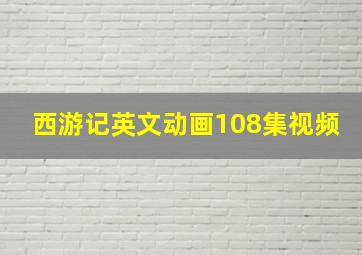 西游记英文动画108集视频